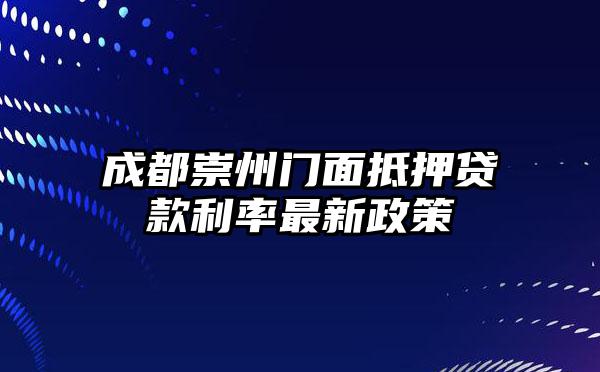 成都崇州门面抵押贷款利率最新政策